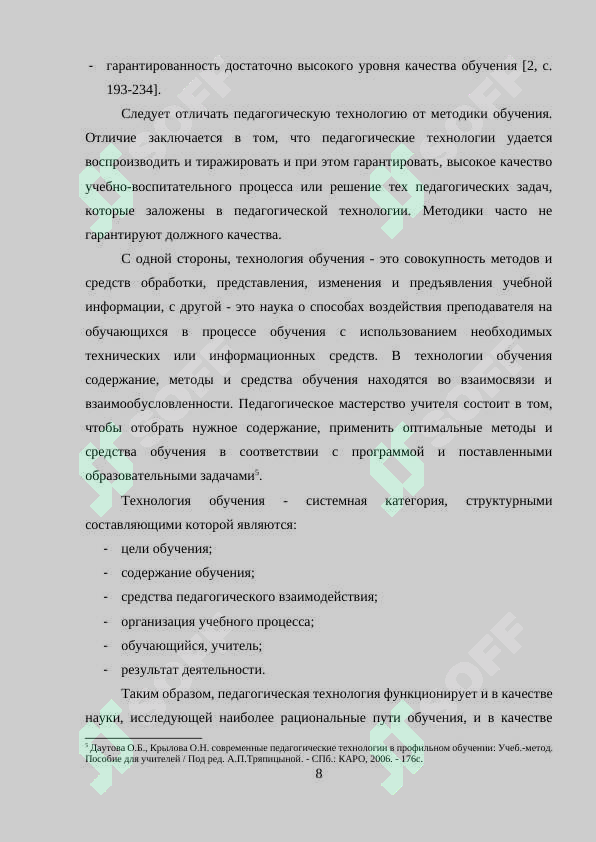 - гарантированность достаточно высокого уровня качества обучения [2, с. 193-234].

Следует отличать педагогическую технологию от методики обучения. Отличие заключается в том, что педагогические технологии удается воспроизводить и тиражировать и при этом гарантировать, высокое качество учебно-воспитательного процесса или решение тех педагогических задач, которые заложены в педагогической технологии. Методики часто не гарантируют должного качества.

С одной стороны, технология обучения - это совокупность методов и средств обработки, представления, изменения и предъявления учебной информации, с другой - это наука о способах воздействия преподавателя на обучающихся в процессе обучения с использованием необходимых технических или информационных средств. В технологии обучения содержание, методы и средства обучения находятся во взаимосвязи и взаимообусловленности. Педагогическое мастерство учителя состоит в том, чтобы отобрать нужное содержание, применить оптимальные методы и средства обучения в соответствии с программой и поставленными образовательными задачами$^5$.

Технология обучения - системная категория, структурными составляющими которой являются:

- цели обучения;
- содержание обучения;
- средства педагогического взаимодействия;
- организация учебного процесса;
- обучающийся, учитель;
- результат деятельности.

Таким образом, педагогическая технология функционирует и в качестве науки, исследующей наиболее рациональные пути обучения, и в качестве

$^5$ Даутова О.Б., Крылова О.Н. современные педагогические технологии в профильном обучении: Учеб.-метод. Пособие для учителей / Под ред. А.П.Тряпицыной. - СПб.: КАРО, 2006. - 176с.

8